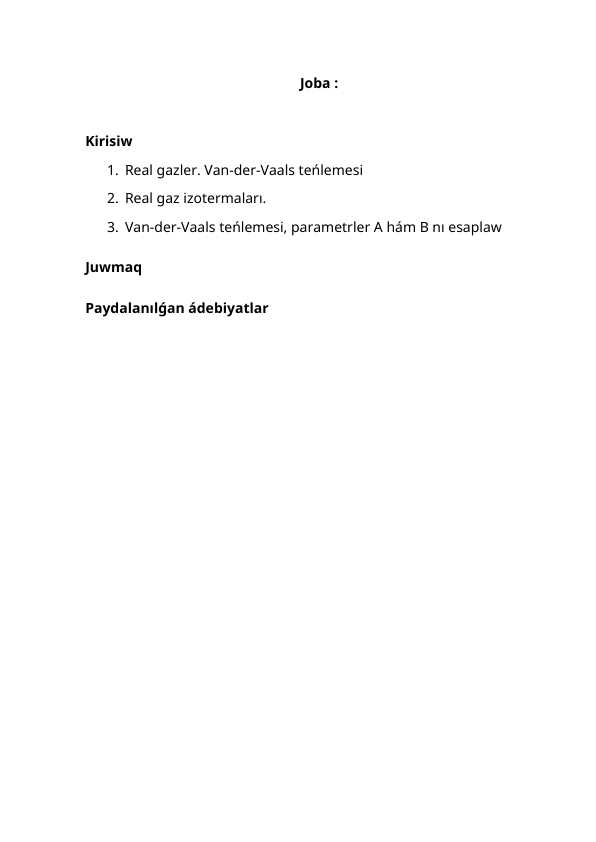 Joba :

Kirisiw

1. Real gazler. Van-der-Vaals teńlemesi
2. Real gaz izotermaları.
3. Van-der-Vaals teńlemesi, parametrler A hám B nı esaplaw

Juwmaq

Paydalanılǵan ádebiyatlar